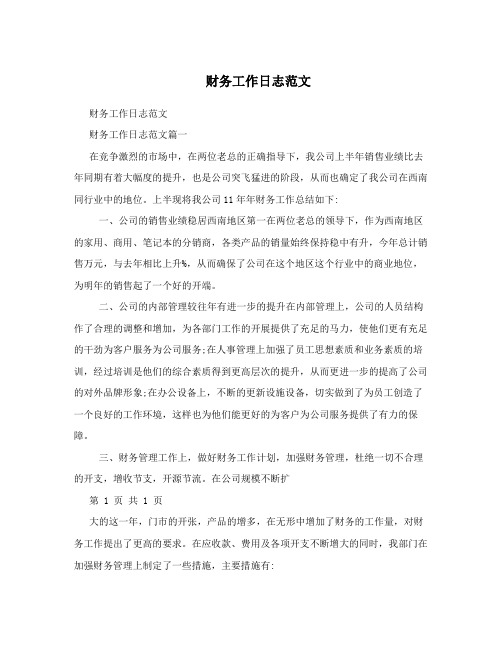 财务工作日志范文

财务工作日志范文

财务工作日志范文篇一

在竞争激烈的市场中，在两位老总的正确指导下，我公司上半年销售业绩比去年同期有着大幅度的提升，也是公司突飞猛进的阶段，从而也确定了我公司在西南同行业中的地位。上半现将我公司11年年财务工作总结如下:

一、公司的销售业绩稳居西南地区第一在两位老总的领导下，作为西南地区的家用、商用、笔记本的分销商，各类产品的销量始终保持稳中有升，今年总计销售万元，与去年相比上升%，从而确保了公司在这个地区这个行业中的商业地位，为明年的销售起了一个好的开端。

二、公司的内部管理较往年有进一步的提升在内部管理上，公司的人员结构作了合理的调整和增加，为各部门工作的开展提供了充足的马力，使他们更有充足的干劲为客户服务为公司服务;在人事管理上加强了员工思想素质和业务素质的培训，经过培训是他们的综合素质得到更高层次的提升，从而更进一步的提高了公司的对外品牌形象;在办公设备上，不断的更新设施设备，切实做到了为员工创造了一个良好的工作环境，这样也为他们能更好的为客户为公司服务提供了有力的保障。

三、财务管理工作上，做好财务工作计划，加强财务管理，杜绝一切不合理的开支，增收节支，开源节流。在公司规模不断扩

第 1 页 共 1 页

大的这一年，门市的开张，产品的增多，在无形中增加了财务的工作量，对财务工作提出了更高的要求。在应收款、费用及各项开支不断增大的同时，我部门在加强财务管理上制定了一些措施，主要措施有: